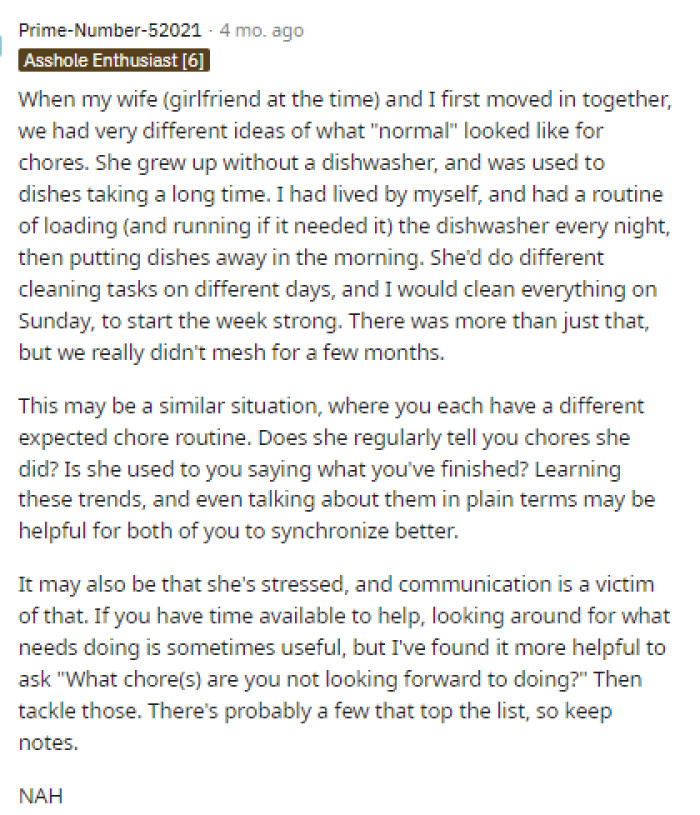 Prime-Number-52021 · 4 mo. ago
Asshole Enthusiast [6]

When my wife (girlfriend at the time) and I first moved in together, we had very different ideas of what "normal" looked like for chores. She grew up without a dishwasher, and was used to dishes taking a long time. I had lived by myself, and had a routine of loading (and running if it needed it) the dishwasher every night, then putting dishes away in the morning. She'd do different cleaning tasks on different days, and I would clean everything on Sunday, to start the week strong. There was more than just that, but we really didn't mesh for a few months.

This may be a similar situation, where you each have a different expected chore routine. Does she regularly tell you chores she did? Is she used to you saying what you've finished? Learning these trends, and even talking about them in plain terms may be helpful for both of you to synchronize better.

It may also be that she's stressed, and communication is a victim of that. If you have time available to help, looking around for what needs doing is sometimes useful, but I've found it more helpful to ask "What chore(s) are you not looking forward to doing?" Then tackle those. There's probably a few that top the list, so keep notes.

NAH